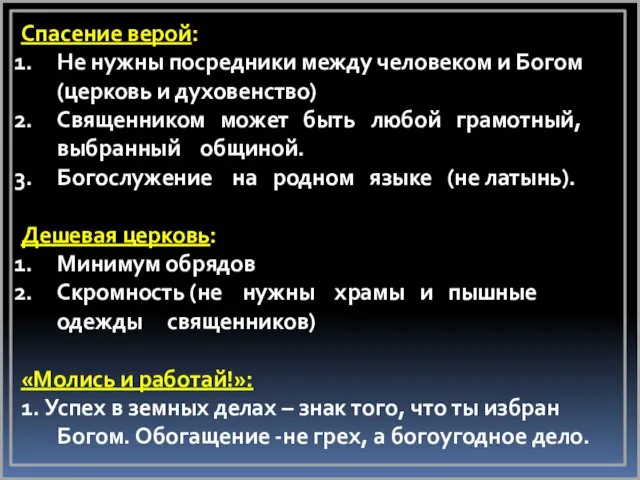 Спасение верой:
1. Не нужны посредники между человеком и Богом (церковь и духовенство)
2. Священником может быть любой грамотный, выбранный общиной.
3. Богослужение на родном языке (не латынь).

Дешевая церковь:
1. Минимум обрядов
2. Скромность (не нужны храмы и пышные одежды священников)

«Молись и работай!»:
1. Успех в земных делах – знак того, что ты избран Богом. Обогащение -не грех, а богоугодное дело.